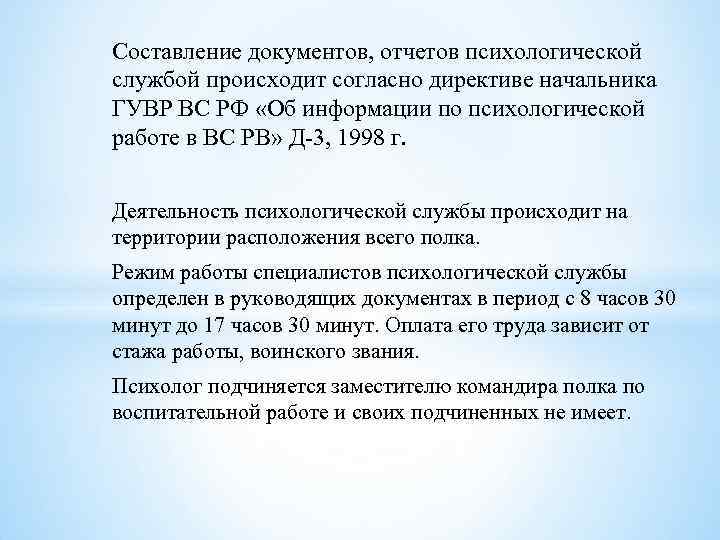 Составление документов, отчетов психологической службой происходит согласно директиве начальника ГУВР ВС РФ «Об информации по психологической работе в ВС РВ» Д-3, 1998 г.

Деятельность психологической службы происходит на территории расположения всего полка.

Режим работы специалистов психологической службы определен в руководящих документах в период с 8 часов 30 минут до 17 часов 30 минут. Оплата его труда зависит от стажа работы, воинского звания.

Психолог подчиняется заместителю командира полка по воспитательной работе и своих подчиненных не имеет.